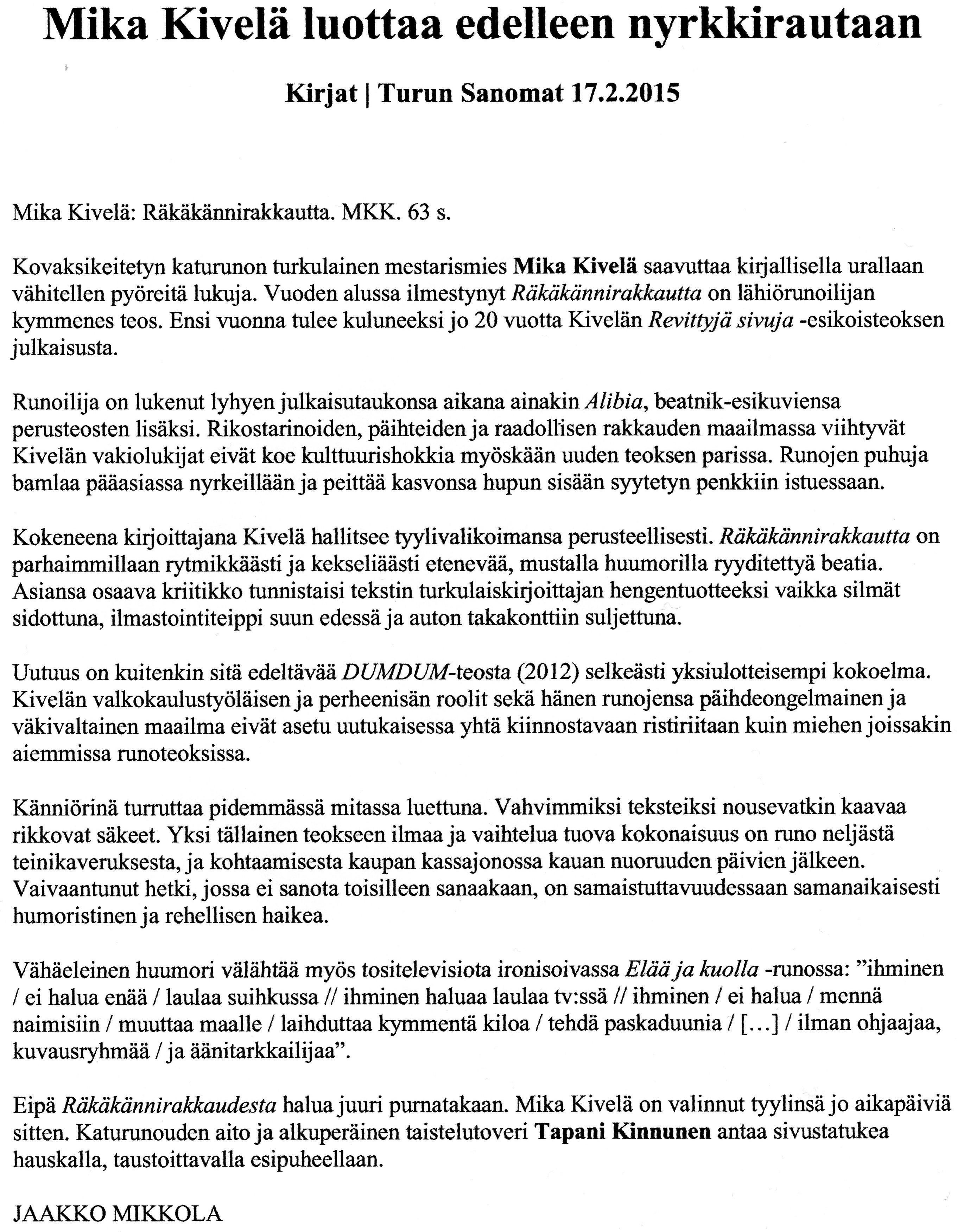 Mika Kivelä luottaa edelleen nyrkkirautaan

Kirjat | Turun Sanomat 17.2.2015

Mika Kivelä: Räkäkännirakkautta. MKK. 63 s.

Kovaksikeitetyn katurunon turkulainen mestarismies Mika Kivelä saavuttaa kirjallisella urallaan vähitellen pyöreitä lukuja. Vuoden alussa ilmestynyt Räkäkännirakkautta on lähiörunoilijan kymmenes teos. Ensi vuonna tulee kuluneeksi jo 20 vuotta Kivelän Revittyjä sivuja -esikoisteoksen julkaisusta.

Runoilija on lukenut lyhyen julkaisutaukonsa aikana ainakin Alibia, beatnik-esikuviensa perusteosten lisäksi. Rikostarinoiden, päihteiden ja raadollisen rakkauden maailmassa viihtyvät Kivelän vakiolukijat eivät koe kulttuurishokkia myöskään uuden teoksen parissa. Runojen puhuja bamlaa pääasiassa nyrkeillään ja peittää kasvonsa hupun sisään syytetyn penkkiin istuessaan.

Kokeneena kirjoittajana Kivelä hallitsee tyylivalikoimansa perusteellisesti. Räkäkännirakkautta on parhaimmillaan rytmikkäästi ja kekseliäästi etenevää, mustalla huumorilla ryyditettyä beatia. Asiansa osaava kriitikko tunnistaisi tekstin turkulaiskirjoittajan hengentuotteeksi vaikka silmät sidottuna, ilmastointiteippi suun edessä ja auton takakonttiin suljettuna.

Uutuus on kuitenkin sitä edeltävää DUMDUM-teosta (2012) selkeästi yksiulotteisempi kokoelma. Kivelän valkokaulustyöläisen ja perheenisän roolit sekä hänen runojensa päihdeongelmainen ja väkivaltainen maailma eivät asetu uutukaisessa yhtä kiinnostavaan ristiriitaan kuin miehen joissakin aiemmissa runoteoksissa.

Känniörinä turruttaa pidemmässä mitassa luettuna. Vahvimmiksi teksteiksi nousevatkin kaavaa rikkovat säkeet. Yksi tällainen teokseen ilmaa ja vaihtelua tuova kokonaisuus on runo neljästä teinikaveruksesta, ja kohtaamisesta kaupan kassajonossa kauan nuoruuden päivien jälkeen. Vaivaantunut hetki, jossa ei sanota toisilleen sanaakaan, on samaistuttavuudessaan samanaikaisesti humoristinen ja rehellisen haikea.

Vähäeleinen huumori välähtää myös tositelevisiota ironisoivassa Elää ja kuolla -runossa: ”ihminen / ei halua enää / laulaa suihkussa // ihminen haluaa laulaa tv:ssä // ihminen / ei halua / mennä naimisiin / muuttaa maalle / laihduttaa kymmentä kiloa / tehdä paskaduunia / [...] / ilman ohjaajaa, kuvausryhmää / ja äänitarkkailijaa”.

Eipä Räkäkännirakkaudesta halua juuri purnatakaan. Mika Kivelä on valinnut tyylinsä jo aikapäiviä sitten. Katurunouden aito ja alkuperäinen taistelutoveri Tapani Kinnunen antaa sivustatukea hauskalla, taustoittavalla esipuheellaan.

JAAKKO MIKKOLA